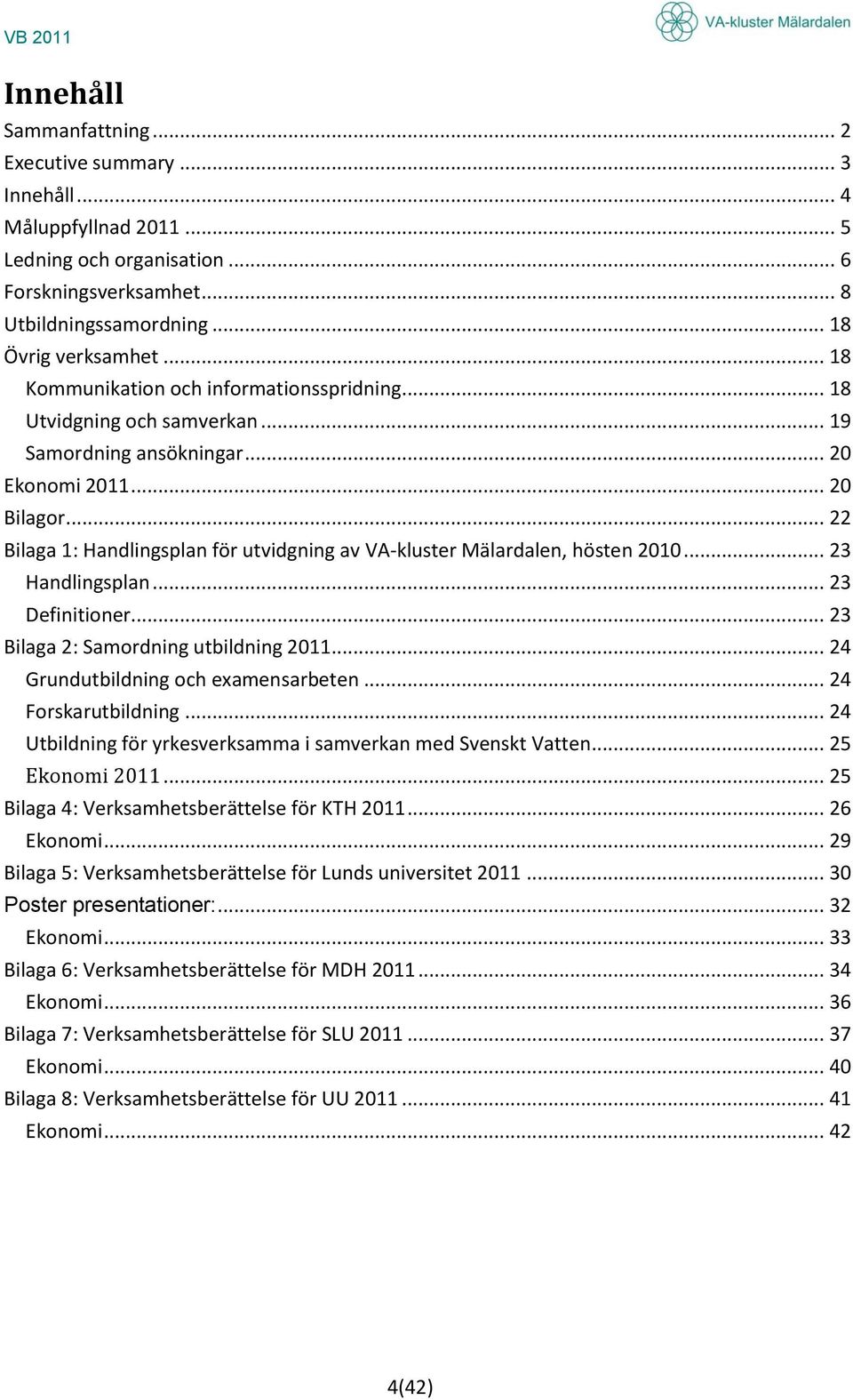 VB 2011

VA-kluster Mälardalen

Innehåll

Sammanfattning ... 2
Executive summary ... 3
Innehåll ... 4
Måluppfyllnad 2011 ... 5
Ledning och organisation ... 6
Forskningsverksamhet ... 8
Utbildningssamordning ... 18
Övrig verksamhet ... 18
Kommunikation och informationsspridning ... 18
Utvidgning och samverkan ... 19
Samordning ansökningar ... 20
Ekonomi 2011 ... 20
Bilagor ... 22
Bilaga 1: Handlingsplan för utvidgning av VA-kluster Mälardalen, hösten 2010 ... 23
Handlingsplan ... 23
Definitioner ... 23
Bilaga 2: Samordning utbildning 2011 ... 24
Grundutbildning och examensarbeten ... 24
Forskarutbildning ... 24
Utbildning för yrkesverksamma i samverkan med Svenskt Vatten ... 25
Ekonomi 2011 ... 25
Bilaga 4: Verksamhetsberättelse för KTH 2011 ... 26
Ekonomi ... 29
Bilaga 5: Verksamhetsberättelse för Lunds universitet 2011 ... 30
Poster presentationer: ... 32
Ekonomi ... 33
Bilaga 6: Verksamhetsberättelse för MDH 2011 ... 34
Ekonomi ... 36
Bilaga 7: Verksamhetsberättelse för SLU 2011 ... 37
Ekonomi ... 40
Bilaga 8: Verksamhetsberättelse för UU 2011 ... 41
Ekonomi ... 42

4(42)